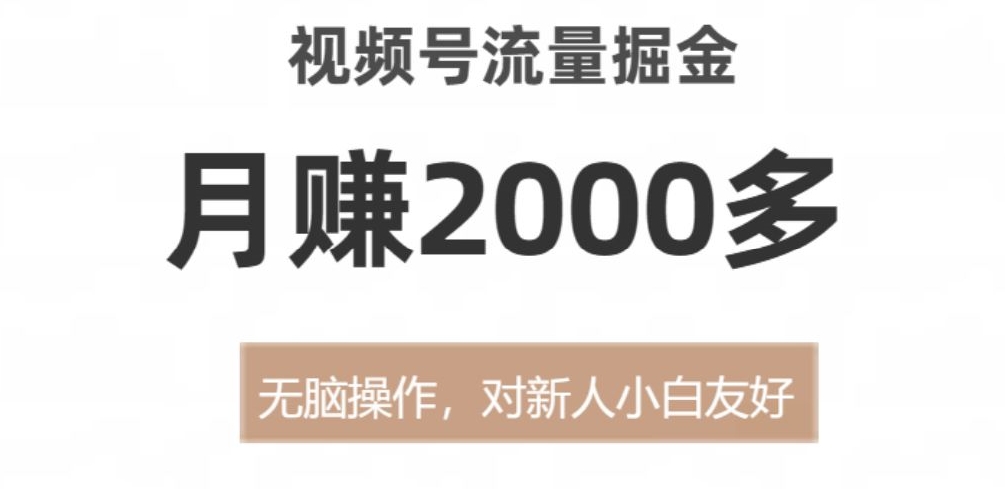 视频号流量掘金

月赚2000多

无脑操作，对新人小白友好